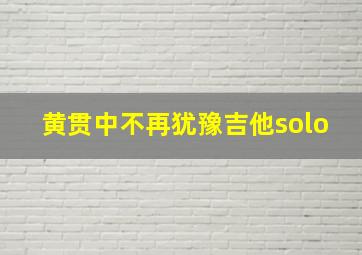 黄贯中不再犹豫吉他solo